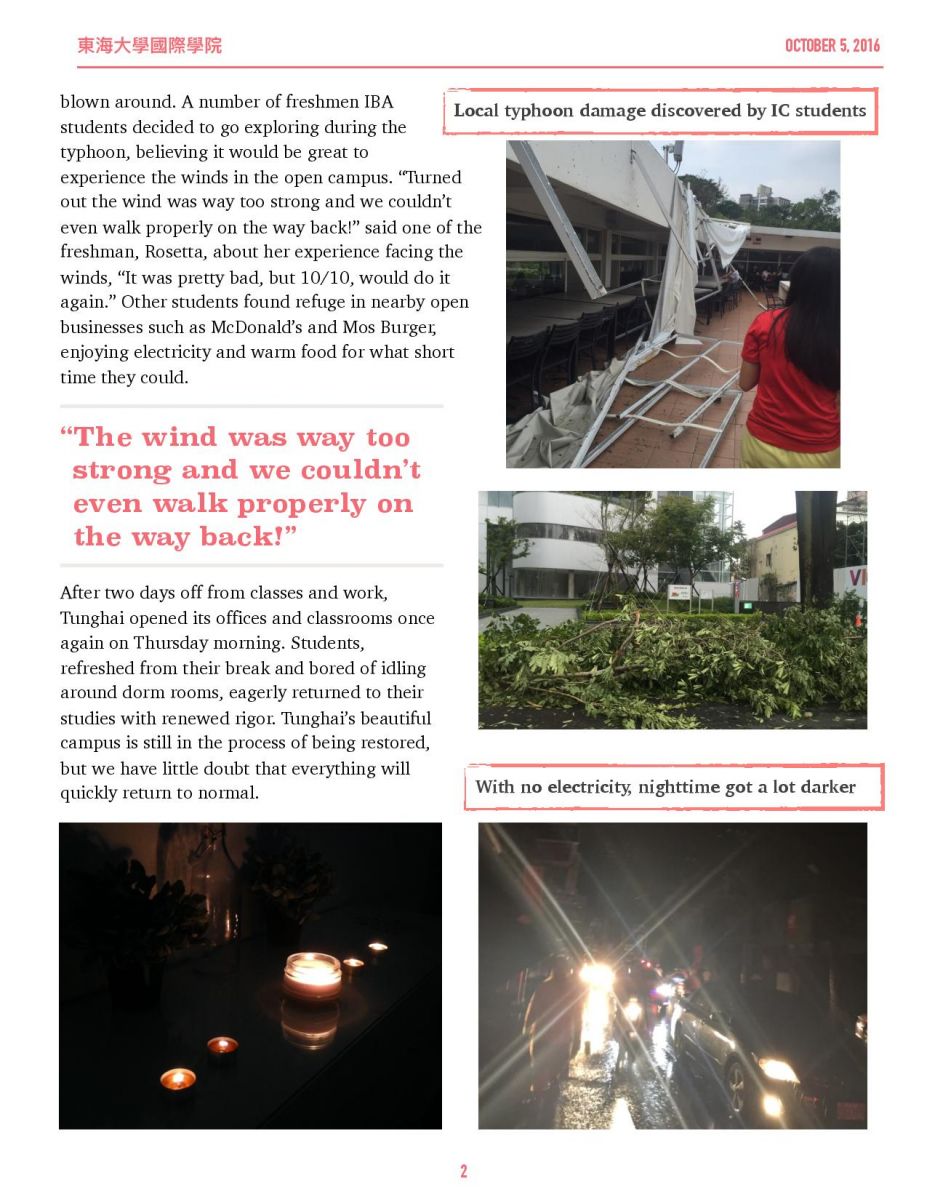 東海大學國際學院

OCTOBER 5, 2016

blown around. A number of freshmen IBA students decided to go exploring during the typhoon, believing it would be great to experience the winds in the open campus. “Turned out the wind was way too strong and we couldn’t even walk properly on the way back!” said one of the freshman, Rosetta, about her experience facing the winds, “It was pretty bad, but 10/10, would do it again.” Other students found refuge in nearby open businesses such as McDonald’s and Mos Burger, enjoying electricity and warm food for what short time they could.

“The wind was way too strong and we couldn’t even walk properly on the way back!”

After two days off from classes and work, Tunghai opened its offices and classrooms once again on Thursday morning. Students, refreshed from their break and bored of idling around dorm rooms, eagerly returned to their studies with renewed rigor. Tunghai’s beautiful campus is still in the process of being restored, but we have little doubt that everything will quickly return to normal.

Local typhoon damage discovered by IC students

With no electricity, nighttime got a lot darker

2